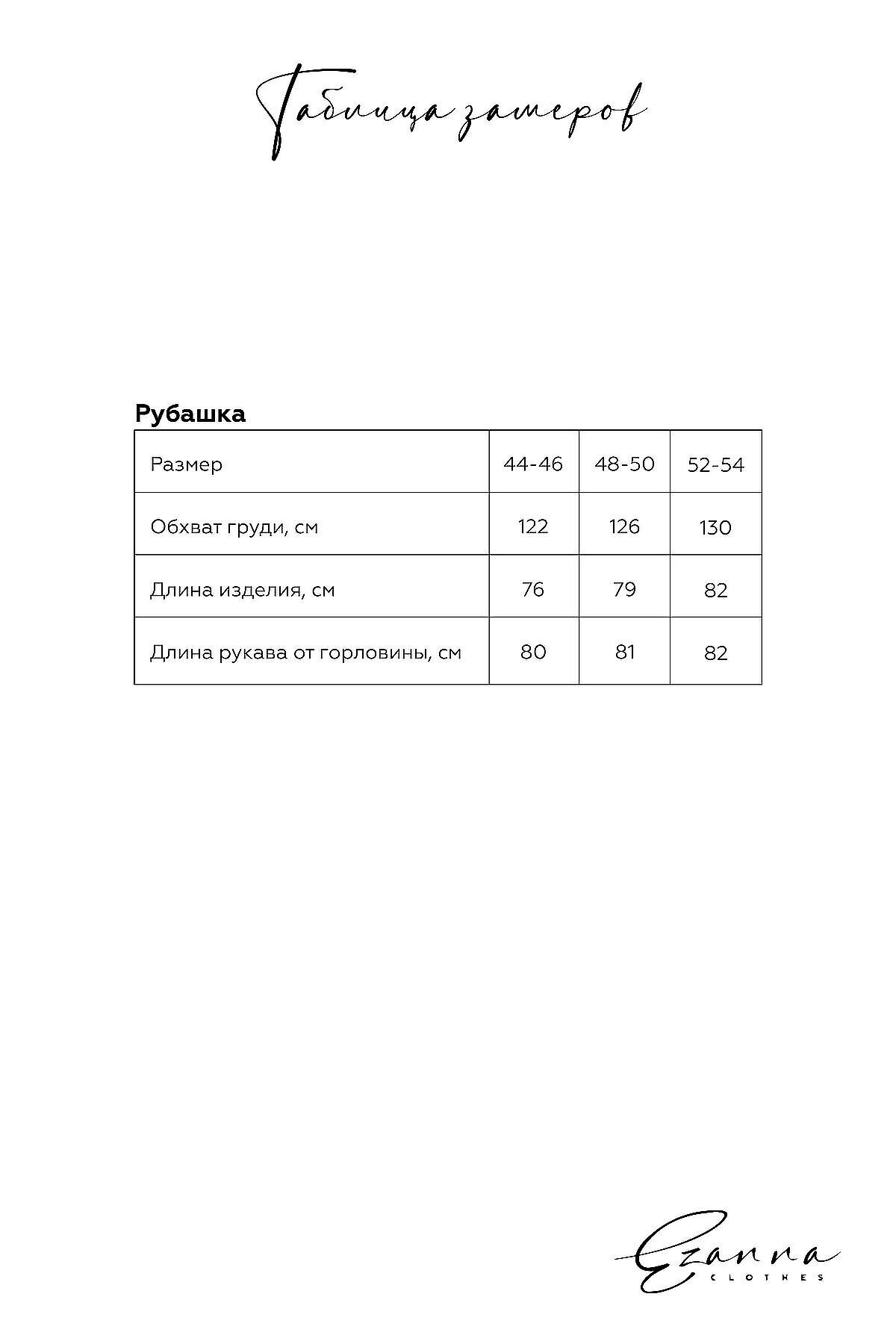 Таблица замеров

Рубашка

| Размер | 44-46 | 48-50 | 52-54 |
|---|---|---|---|
| Обхват груди, см | 122 | 126 | 130 |
| Длина изделия, см | 76 | 79 | 82 |
| Длина рукава от горловины, см | 80 | 81 | 82 |

Ezanna
CLOTHES